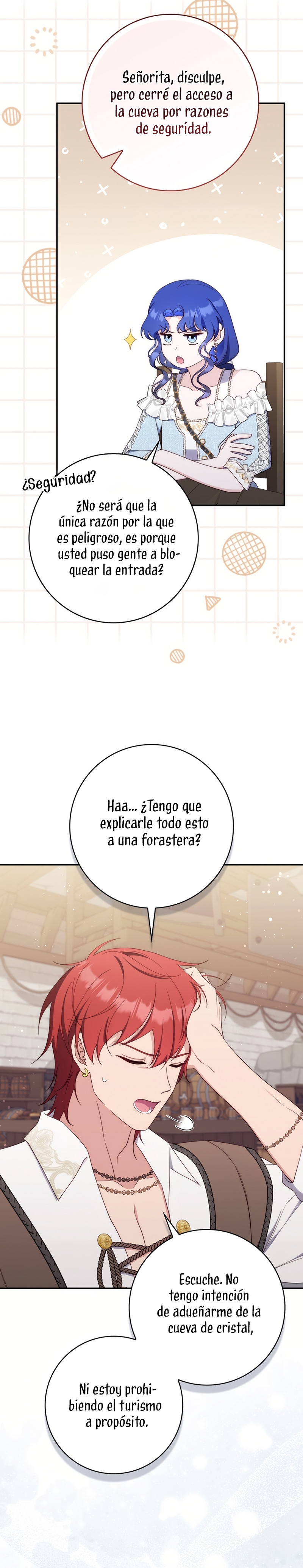 Señorita, disculpe, pero cerré el acceso a la cueva por razones de seguridad.

¿Seguridad?

¿No será que la única razón por la que es peligroso, es porque usted puso gente a bloquear la entrada?

Haa... ¿Tengo que explicarle todo esto a una forastera?

Escuche. No tengo intención de adueñarme de la cueva de cristal,

Ni estoy prohibiendo el turismo a propósito.